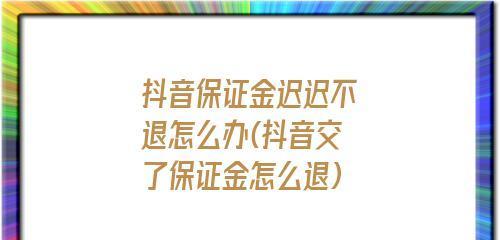 抖音保证金迟迟不退怎么办(抖音交了保证金怎么退)